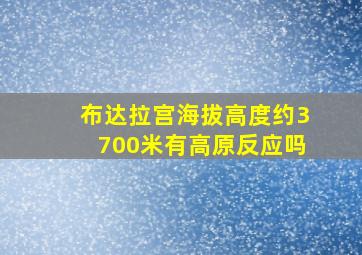 布达拉宫海拔高度约3700米有高原反应吗